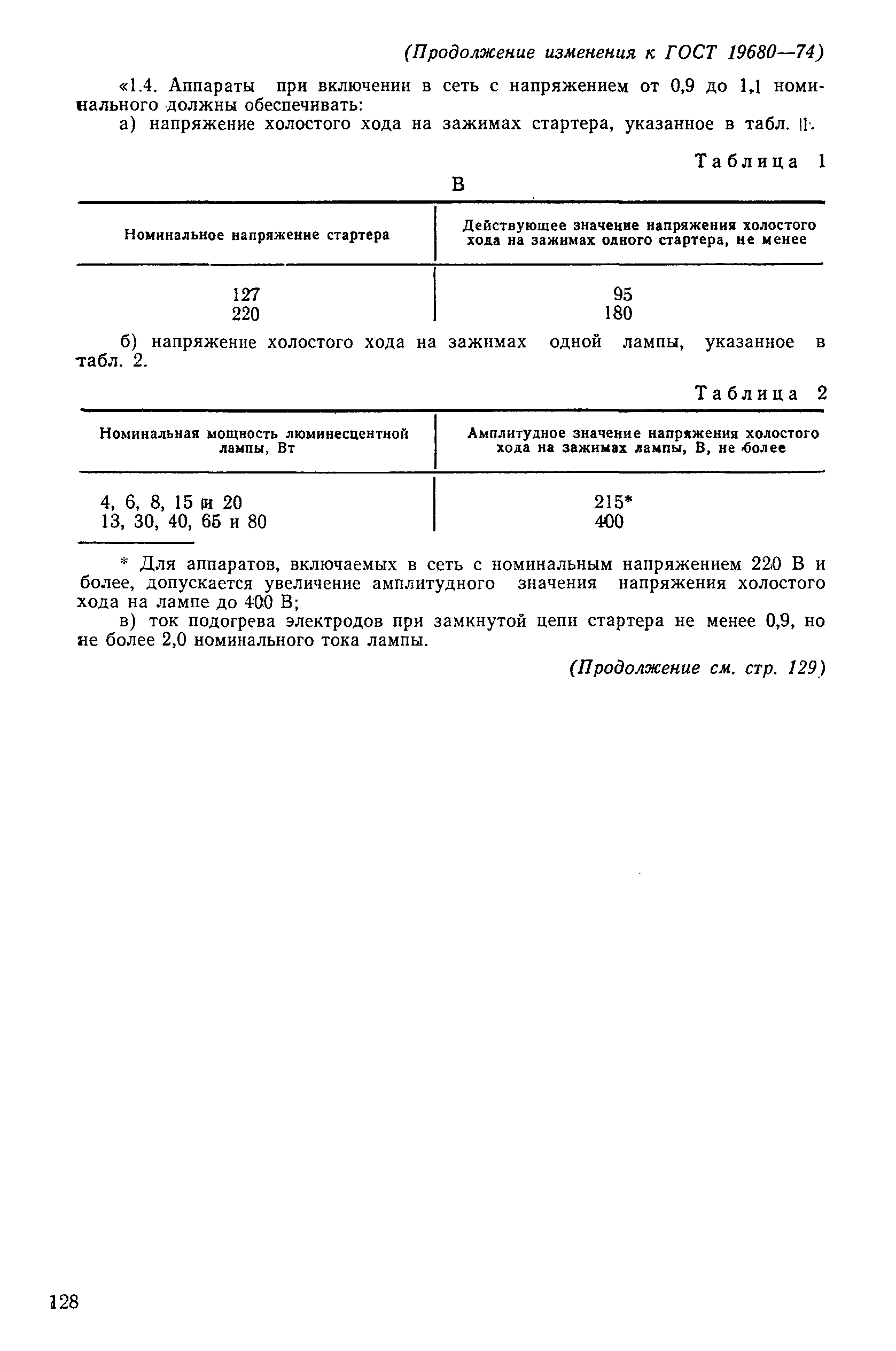 (Продолжение изменения к ГОСТ 19680—74)

«1.4. Аппараты при включении в сеть с напряжением от 0,9 до 1,1 номинального должны обеспечивать:

а) напряжение холостого хода на зажимах стартера, указанное в табл. 1.

Таблица 1

В

| Номинальное напряжение стартера | Действующее значение напряжения холостого хода на зажимах одного стартера, не менее |
|---|---|
| 127 | 95 |
| 220 | 180 |

б) напряжение холостого хода на зажимах одной лампы, указанное в табл. 2.

Таблица 2

| Номинальная мощность люминесцентной лампы, Вт | Амплитудное значение напряжения холостого хода на зажимах лампы, В, не более |
|---|---|
| 4, 6, 8, 15 и 20 | 215* |
| 13, 30, 40, 65 и 80 | 400 |

* Для аппаратов, включаемых в сеть с номинальным напряжением 220 В и более, допускается увеличение амплитудного значения напряжения холостого хода на лампе до 400 В;

в) ток подогрева электродов при замкнутой цепи стартера не менее 0,9, но не более 2,0 номинального тока лампы.

(Продолжение см. стр. 129)

128